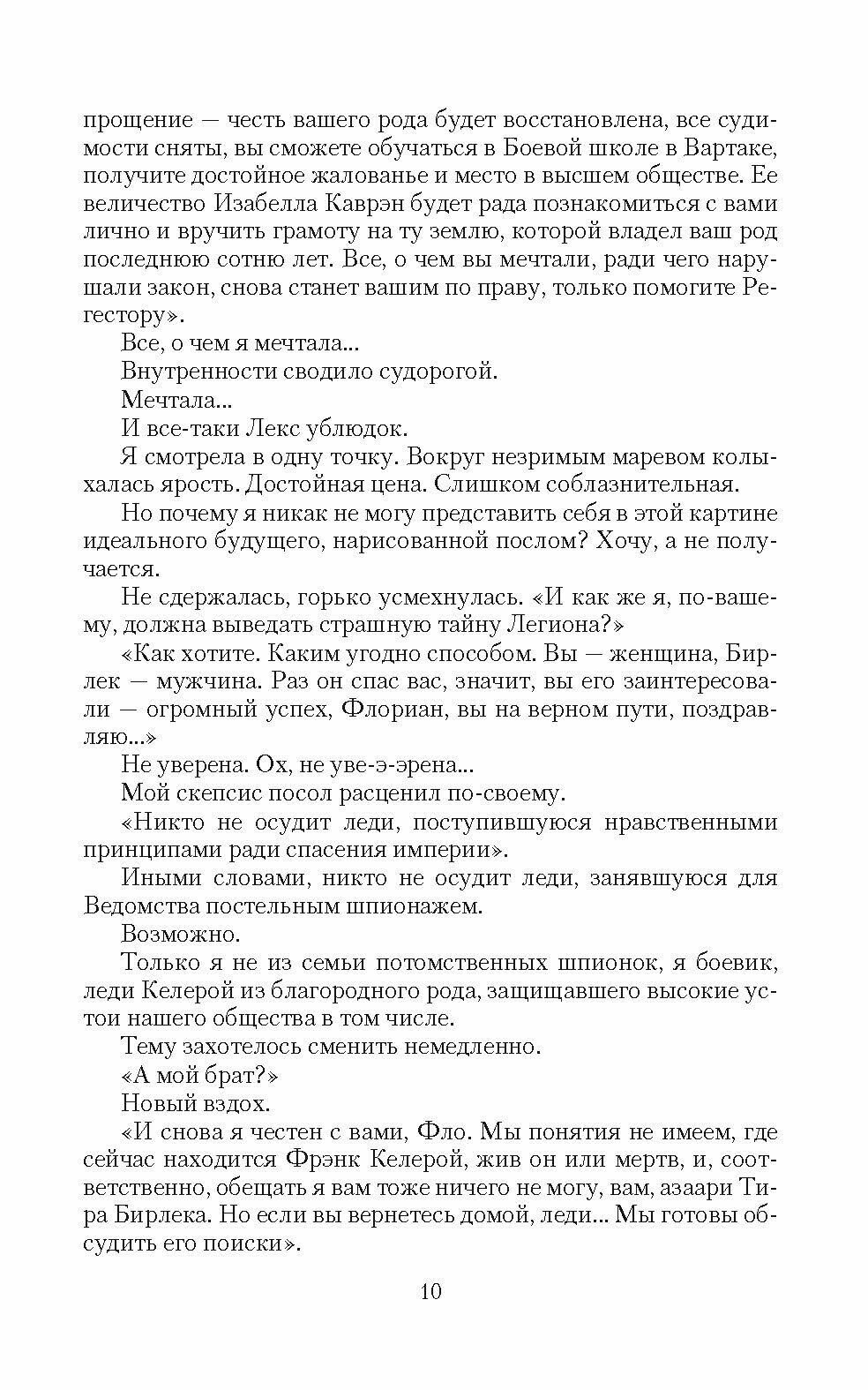 прощение — честь вашего рода будет восстановлена, все судимости сняты, вы сможете обучаться в Боевой школе в Вартаке, получите достойное жалованье и место в высшем обществе. Ее величество Изабелла Каврэн будет рада познакомиться с вами лично и вручить грамоту на ту землю, которой владел ваш род последнюю сотню лет. Все, о чем вы мечтали, ради чего нарушали закон, снова станет вашим по праву, только помогите Регестору».

Все, о чем я мечтала...

Внутренности сводило судорогой.

Мечтала...

И все-таки Лекс ублюдок.

Я смотрела в одну точку. Вокруг незримым маревом колыхалась ярость. Достойная цена. Слишком соблазнительная.

Но почему я никак не могу представить себя в этой картине идеального будущего, нарисованной послом? Хочу, а не получается.

Не сдержалась, горько усмехнулась. «И как же я, по-вашему, должна выведать страшную тайну Легиона?»

«Как хотите. Каким угодно способом. Вы — женщина, Бирлек — мужчина. Раз он спас вас, значит, вы его заинтересовали — огромный успех, Флориан, вы на верном пути, поздравляю...»

Не уверена. Ох, не уве-э-эрена...

Мой скепсис посол расценил по-своему.

«Никто не осудит леди, поступившуюся нравственными принципами ради спасения империи».

Иными словами, никто не осудит леди, занявшуюся для Ведомства постельным шпионажем.

Возможно.

Только я не из семьи потомственных шпионок, я боевик, леди Келерой из благородного рода, защищавшего высокие устои нашего общества в том числе.

Тему захотелось сменить немедленно.

«А мой брат?»

Новый вздох.

«И снова я честен с вами, Фло. Мы понятия не имеем, где сейчас находится Фрэнк Келерой, жив он или мертв, и, соответственно, обещать я вам тоже ничего не могу, вам, азаари Тира Бирлека. Но если вы вернетесь домой, леди... Мы готовы обсудить его поиски».

10